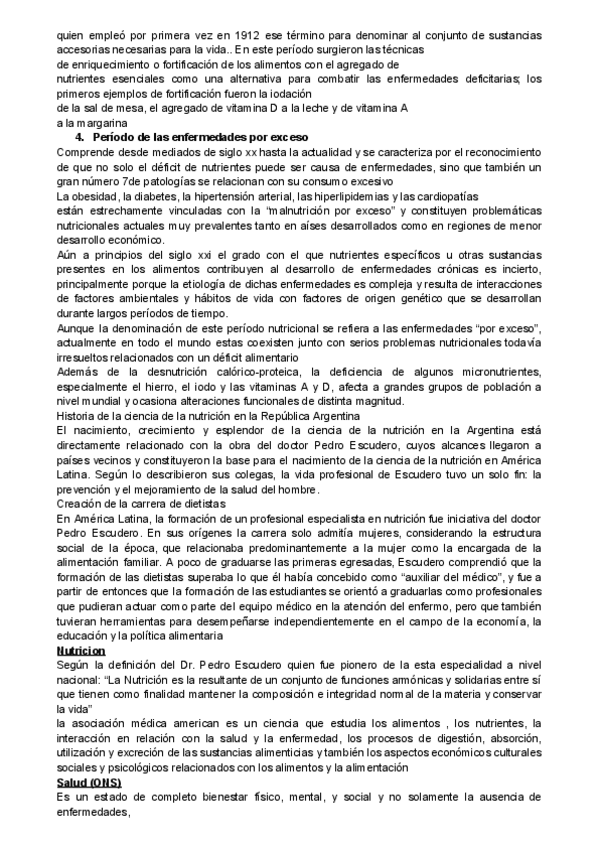 quien empleó por primera vez en 1912 ese término para denominar al conjunto de sustancias accesorias necesarias para la vida.. En este período surgieron las técnicas
de enriquecimiento o fortificación de los alimentos con el agregado de
nutrientes esenciales como una alternativa para combatir las enfermedades deficitarias; los primeros ejemplos de fortificación fueron la iodación
de la sal de mesa, el agregado de vitamina D a la leche y de vitamina A
a la margarina

4. Período de las enfermedades por exceso

Comprende desde mediados de siglo xx hasta la actualidad y se caracteriza por el reconocimiento de que no solo el déficit de nutrientes puede ser causa de enfermedades, sino que también un gran número 7de patologías se relacionan con su consumo excesivo
La obesidad, la diabetes, la hipertensión arterial, las hiperlipidemias y las cardiopatías
están estrechamente vinculadas con la "malnutrición por exceso" y constituyen problemáticas nutricionales actuales muy prevalentes tanto en aíses desarrollados como en regiones de menor desarrollo económico.
Aún a principios del siglo xxi el grado con el que nutrientes específicos u otras sustancias presentes en los alimentos contribuyen al desarrollo de enfermedades crónicas es incierto, principalmente porque la etiología de dichas enfermedades es compleja y resulta de interacciones de factores ambientales y hábitos de vida con factores de origen genético que se desarrollan durante largos períodos de tiempo.
Aunque la denominación de este período nutricional se refiera a las enfermedades "por exceso", actualmente en todo el mundo estas coexisten junto con serios problemas nutricionales todavía irresueltos relacionados con un déficit alimentario
Además de la desnutrición calórico-proteica, la deficiencia de algunos micronutrientes, especialmente el hierro, el iodo y las vitaminas A y D, afecta a grandes grupos de población a nivel mundial y ocasiona alteraciones funcionales de distinta magnitud.
Historia de la ciencia de la nutrición en la República Argentina
El nacimiento, crecimiento y esplendor de la ciencia de la nutrición en la Argentina está directamente relacionado con la obra del doctor Pedro Escudero, cuyos alcances llegaron a países vecinos y constituyeron la base para el nacimiento de la ciencia de la nutrición en América Latina. Según lo describieron sus colegas, la vida profesional de Escudero tuvo un solo fin: la prevención y el mejoramiento de la salud del hombre.
Creación de la carrera de dietistas
En América Latina, la formación de un profesional especialista en nutrición fue iniciativa del doctor Pedro Escudero. En sus orígenes la carrera solo admitía mujeres, considerando la estructura social de la época, que relacionaba predominantemente a la mujer como la encargada de la alimentación familiar. A poco de graduarse las primeras egresadas, Escudero comprendió que la formación de las dietistas superaba lo que él había concebido como "auxiliar del médico", y fue a partir de entonces que la formación de las estudiantes se orientó a graduarlas como profesionales que pudieran actuar como parte del equipo médico en la atención del enfermo, pero que también tuvieran herramientas para desempeñarse independientemente en el campo de la economía, la educación y la política alimentaria

Nutricion

Según la definición del Dr. Pedro Escudero quien fue pionero de la esta especialidad a nivel nacional: "La Nutrición es la resultante de un conjunto de funciones armónicas y solidarias entre sí que tienen como finalidad mantener la composición e integridad normal de la materia y conservar la vida"
la asociación médica american es un ciencia que estudia los alimentos , los nutrientes, la interacción en relación con la salud y la enfermedad, los procesos de digestión, absorción, utilización y excreción de las sustancias alimenticias y también los aspectos económicos culturales sociales y psicológicos relacionados con los alimentos y la alimentación

Salud (OMS)

Es un estado de completo bienestar físico, mental, y social y no solamente la ausencia de enfermedades,